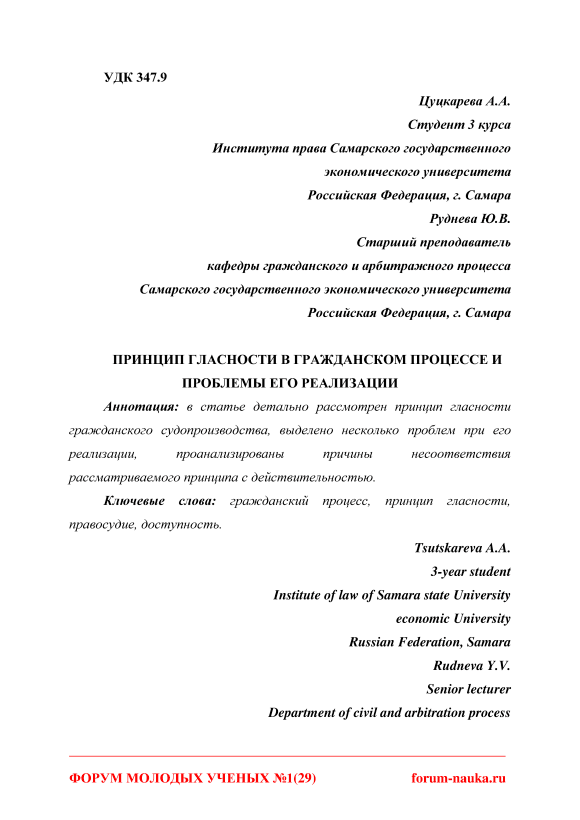 УДК 347.9

Цуцкарева А.А.
Студент 3 курса
Института права Самарского государственного
экономического университета
Российская Федерация, г. Самара
Руднева Ю.В.
Старший преподаватель
кафедры гражданского и арбитражного процесса
Самарского государственного экономического университета
Российская Федерация, г. Самара

ПРИНЦИП ГЛАСНОСТИ В ГРАЖДАНСКОМ ПРОЦЕССЕ И ПРОБЛЕМЫ ЕГО РЕАЛИЗАЦИИ

Аннотация: в статье детально рассмотрен принцип гласности гражданского судопроизводства, выделено несколько проблем при его реализации, проанализированы причины несоответствия рассматриваемого принципа с действительностью.

Ключевые слова: гражданский процесс, принцип гласности, правосудие, доступность.

Tsutskareva A.A.
3-year student
Institute of law of Samara state University
economic University
Russian Federation, Samara
Rudneva Y.V.
Senior lecturer
Department of civil and arbitration process

ФОРУМ МОЛОДЫХ УЧЕНЫХ №1(29) forum-nauka.ru